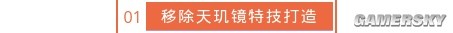 01 移除天玑镜特技打造

GAMERSKY